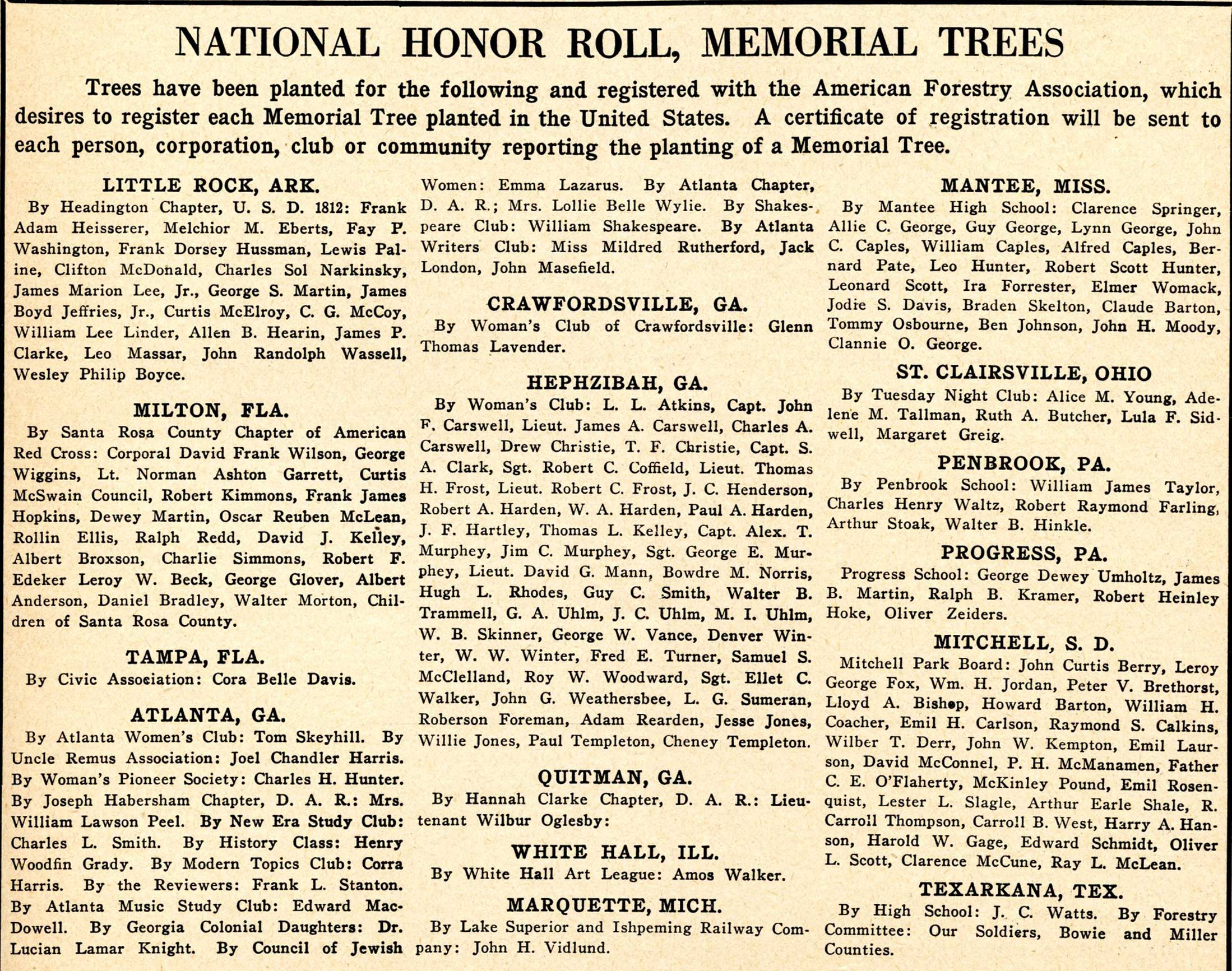 NATIONAL HONOR ROLL, MEMORIAL TREES

Trees have been planted for the following and registered with the American Forestry Association, which desires to register each Memorial Tree planted in the United States. A certificate of registration will be sent to each person, corporation, club or community reporting the planting of a Memorial Tree.

LITTLE ROCK, ARK.

By Headington Chapter, U. S. D. 1812: Frank Adam Heisserer, Melchior M. Eberts, Fay P. Washington, Frank Dorsey Hussman, Lewis Paline, Clifton McDonald, Charles Sol Narkinsky, James Marion Lee, Jr., George S. Martin, James Boyd Jeffries, Jr., Curtis McElroy, C. G. McCoy, William Lee Linder, Allen B. Hearin, James P. Clarke, Leo Massar, John Randolph Wassell, Wesley Philip Boyce.

MILTON, FLA.

By Santa Rosa County Chapter of American Red Cross: Corporal David Frank Wilson, George Wiggins, Lt. Norman Ashton Garrett, Curtis McSwain Council, Robert Kimmons, Frank James Hopkins, Dewey Martin, Oscar Reuben McLean, Rollin Ellis, Ralph Redd, David J. Kelley, Albert Broxson, Charlie Simmons, Robert F. Edeker Leroy W. Beck, George Glover, Albert Anderson, Daniel Bradley, Walter Morton, Children of Santa Rosa County.

TAMPA, FLA.

By Civic Association: Cora Belle Davis.

ATLANTA, GA.

By Atlanta Women's Club: Tom Skeyhill. By Uncle Remus Association: Joel Chandler Harris. By Woman's Pioneer Society: Charles H. Hunter. By Joseph Habersham Chapter, D. A. R.: Mrs. William Lawson Peel. By New Era Study Club: Charles L. Smith. By History Class: Henry Woodfin Grady. By Modern Topics Club: Corra Harris. By the Reviewers: Frank L. Stanton. By Atlanta Music Study Club: Edward MacDowell. By Georgia Colonial Daughters: Dr. Lucian Lamar Knight. By Council of Jewish Women: Emma Lazarus. By Atlanta Chapter, D. A. R.; Mrs. Lollie Belle Wylie. By Shakespeare Club: William Shakespeare. By Atlanta Writers Club: Miss Mildred Rutherford, Jack London, John Masefield.

CRAWFORDSVILLE, GA.

By Woman's Club of Crawfordsville: Glenn Thomas Lavender.

HEPHZIBAH, GA.

By Woman's Club: L. L. Atkins, Capt. John F. Carswell, Lieut. James A. Carswell, Charles A. Carswell, Drew Christie, T. F. Christie, Capt. S. A. Clark, Sgt. Robert C. Coffield, Lieut. Thomas H. Frost, Lieut. Robert C. Frost, J. C. Henderson, Robert A. Harden, W. A. Harden, Paul A. Harden, J. F. Hartley, Thomas L. Kelley, Capt. Alex. T. Murphey, Jim C. Murphey, Sgt. George E. Murphey, Lieut. David G. Mann, Bowdre M. Norris, Hugh L. Rhodes, Guy C. Smith, Walter B. Trammell, G. A. Uhlm, J. C. Uhlm, M. I. Uhlm, W. B. Skinner, George W. Vance, Denver Winter, W. W. Winter, Fred E. Turner, Samuel S. McClelland, Roy W. Woodward, Sgt. Ellet C. Walker, John G. Weathersbee, L. G. Sumeran, Roberson Foreman, Adam Rearden, Jesse Jones, Willie Jones, Paul Templeton, Cheney Templeton.

QUITMAN, GA.

By Hannah Clarke Chapter, D. A. R.: Lieutenant Wilbur Oglesby:

WHITE HALL, ILL.

By White Hall Art League: Amos Walker.

MARQUETTE, MICH.

By Lake Superior and Ishpeming Railway Company: John H. Vidlund.

MANTEE, MISS.

By Mantee High School: Clarence Springer, Allie C. George, Guy George, Lynn George, John C. Caples, William Caples, Alfred Caples, Bernard Pate, Leo Hunter, Robert Scott Hunter, Leonard Scott, Ira Forrester, Elmer Womack, Jodie S. Davis, Braden Skelton, Claude Barton, Tommy Osbourne, Ben Johnson, John H. Moody, Clannie O. George.

ST. CLAIRSVILLE, OHIO

By Tuesday Night Club: Alice M. Young, Adelene M. Tallman, Ruth A. Butcher, Lula F. Sidwell, Margaret Greig.

PENBROOK, PA.

By Penbrook School: William James Taylor, Charles Henry Waltz, Robert Raymond Farling, Arthur Stoak, Walter B. Hinkle.

PROGRESS, PA.

Progress School: George Dewey Umholtz, James B. Martin, Ralph B. Kramer, Robert Heinley Hoke, Oliver Zeiders.

MITCHELL, S. D.

Mitchell Park Board: John Curtis Berry, Leroy George Fox, Wm. H. Jordan, Peter V. Brethorst, Lloyd A. Bishop, Howard Barton, William H. Coacher, Emil H. Carlson, Raymond S. Calkins, Wilber T. Derr, John W. Kempton, Emil Laurson, David McConnel, P. H. McManamen, Father C. E. O'Flaherty, McKinley Pound, Emil Rosenquist, Lester L. Slagle, Arthur Earle Shale, R. Carroll Thompson, Carroll B. West, Harry A. Hanson, Harold W. Gage, Edward Schmidt, Oliver L. Scott, Clarence McCune, Ray L. McLean.

TEXARKANA, TEX.

By High School: J. C. Watts. By Forestry Committee: Our Soldiers, Bowie and Miller Counties.